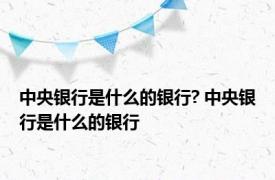 中央银行是什么的银行? 中央银行是什么的银行